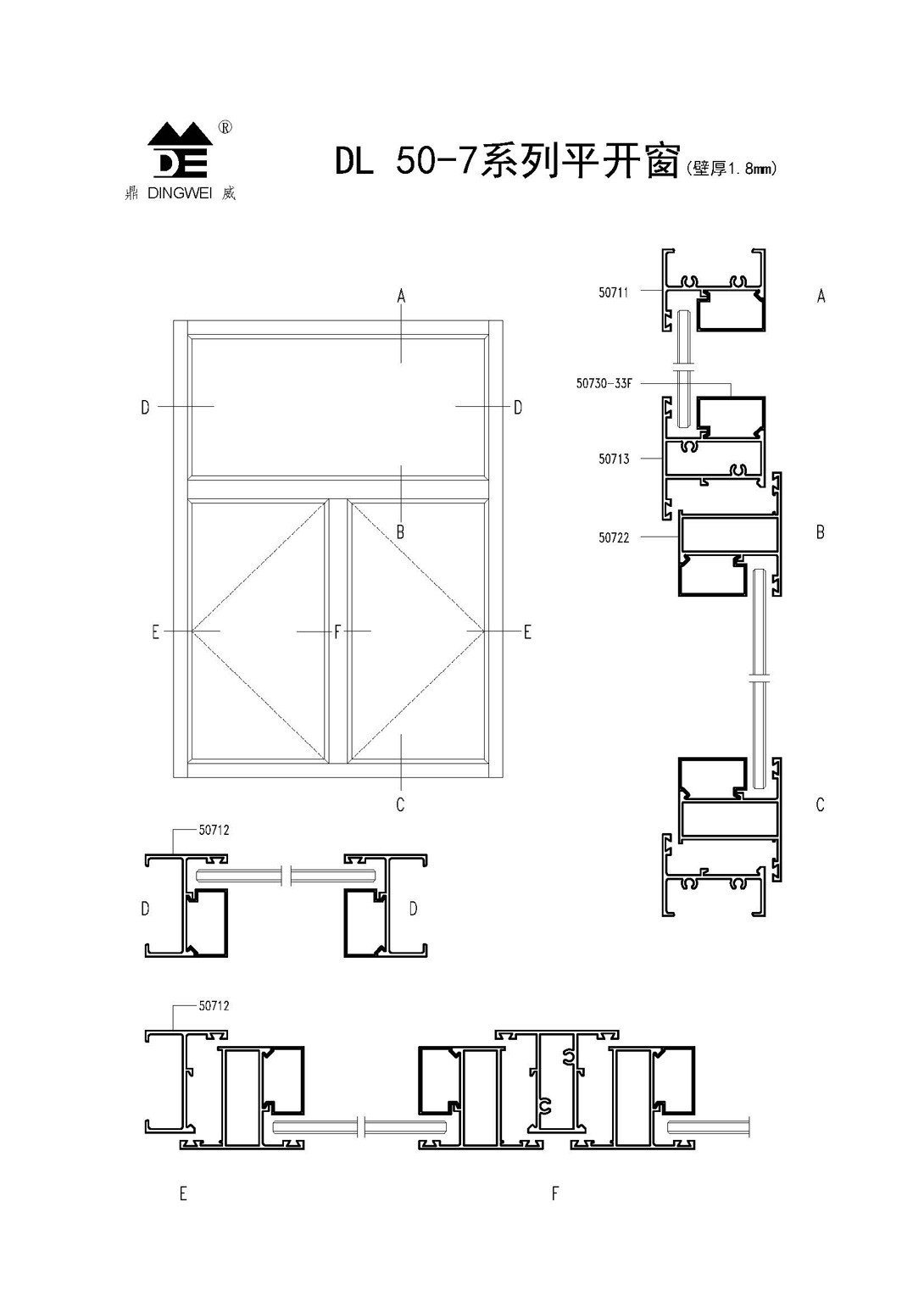 DE ®
鼎 DINGWEI 威

DL 50-7系列平开窗(壁厚1.8mm)

A

D D

B

E F E

C

50711 A

50730-33F

50713

50722 B

C

50712

D D

50712

E F